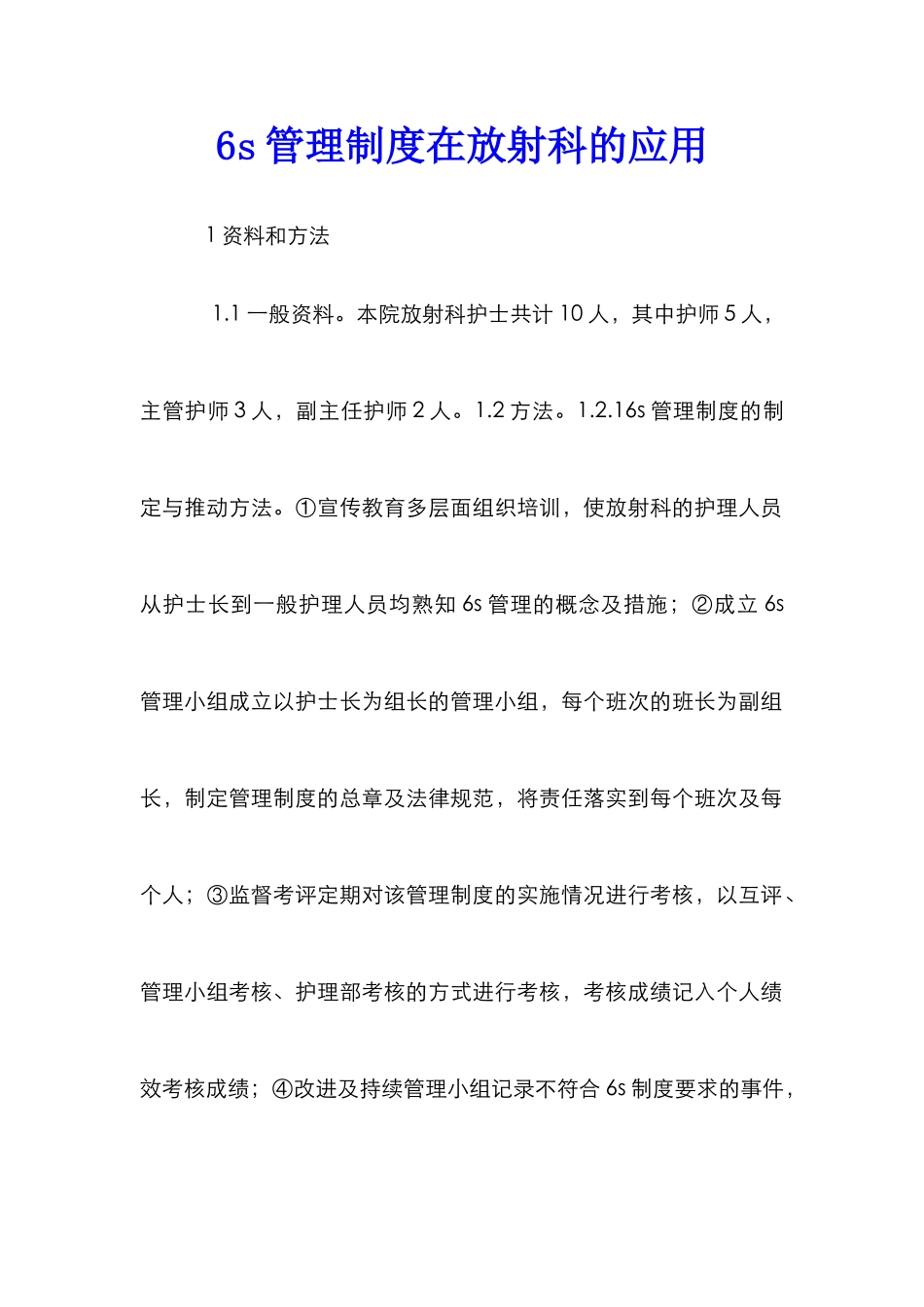 6s 管理制度在放射科的应用

1 资料和方法

1.1 一般资料。本院放射科护士共计 10 人，其中护师 5 人，主管护师 3 人，副主任护师 2 人。1.2 方法。1.2.16s 管理制度的制定与推动方法。①宣传教育多层面组织培训，使放射科的护理人员从护士长到一般护理人员均熟知 6s 管理的概念及措施；②成立 6s 管理小组成立以护士长为组长的管理小组，每个班次的班长为副组长，制定管理制度的总章及法律规范，将责任落实到每个班次及每个人；③监督考评定期对该管理制度的实施情况进行考核，以互评、管理小组考核、护理部考核的方式进行考核，考核成绩记入个人绩效考核成绩；④改进及持续管理小组记录不符合 6s 制度要求的事件，